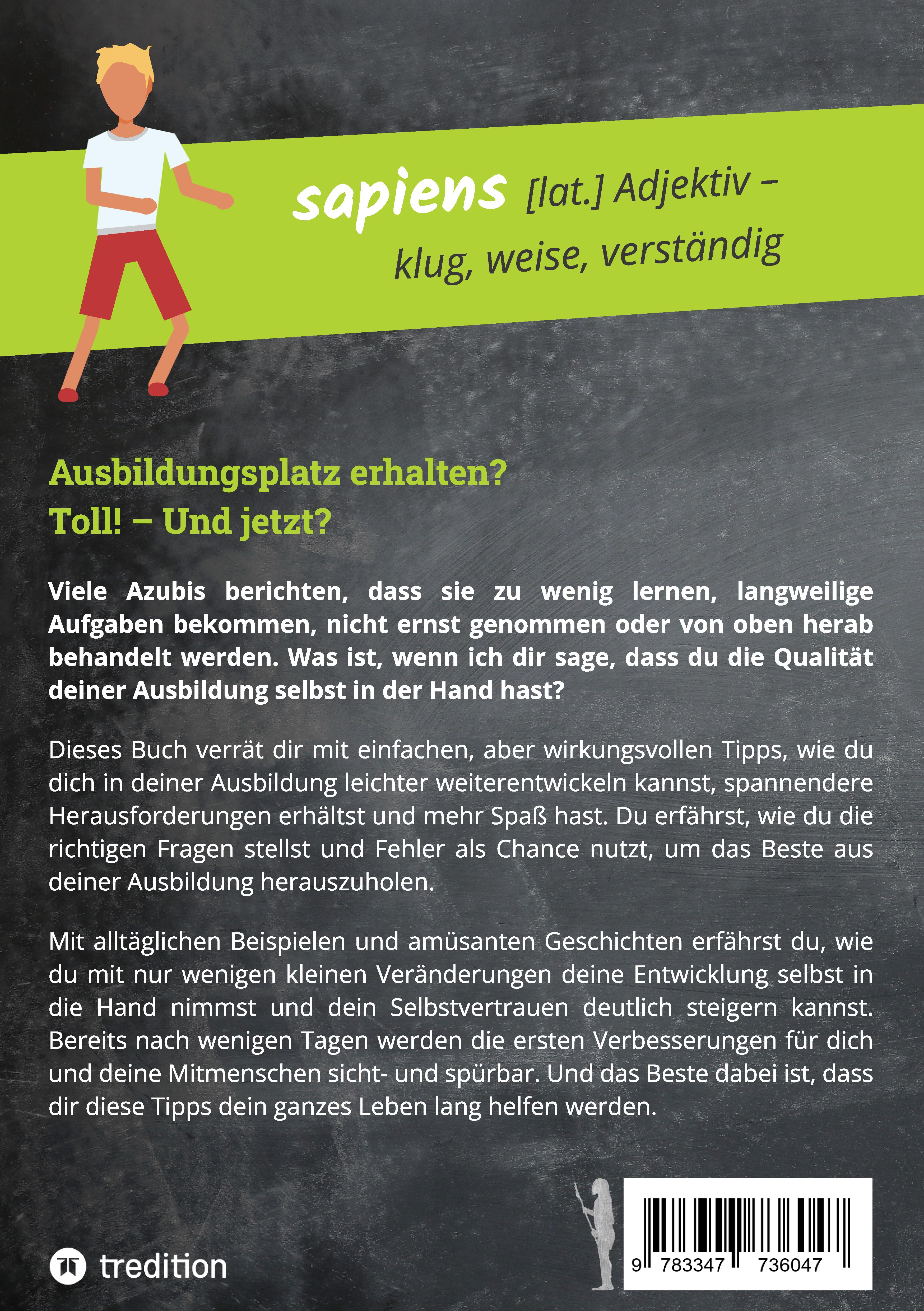 sapiens [lat.] Adjektiv –
klug, weise, verständig

Ausbildungsplatz erhalten?
Toll! – Und jetzt?

Viele Azubis berichten, dass sie zu wenig lernen, langweilige Aufgaben bekommen, nicht ernst genommen oder von oben herab behandelt werden. Was ist, wenn ich dir sage, dass du die Qualität deiner Ausbildung selbst in der Hand hast?

Dieses Buch verrät dir mit einfachen, aber wirkungsvollen Tipps, wie du dich in deiner Ausbildung leichter weiterentwickeln kannst, spannendere Herausforderungen erhältst und mehr Spaß hast. Du erfährst, wie du die richtigen Fragen stellst und Fehler als Chance nutzt, um das Beste aus deiner Ausbildung herauszuholen.

Mit alltäglichen Beispielen und amüsanten Geschichten erfährst du, wie du mit nur wenigen kleinen Veränderungen deine Entwicklung selbst in die Hand nimmst und dein Selbstvertrauen deutlich steigern kannst. Bereits nach wenigen Tagen werden die ersten Verbesserungen für dich und deine Mitmenschen sicht- und spürbar. Und das Beste dabei ist, dass dir diese Tipps dein ganzes Leben lang helfen werden.

tredition

9 783347 736047